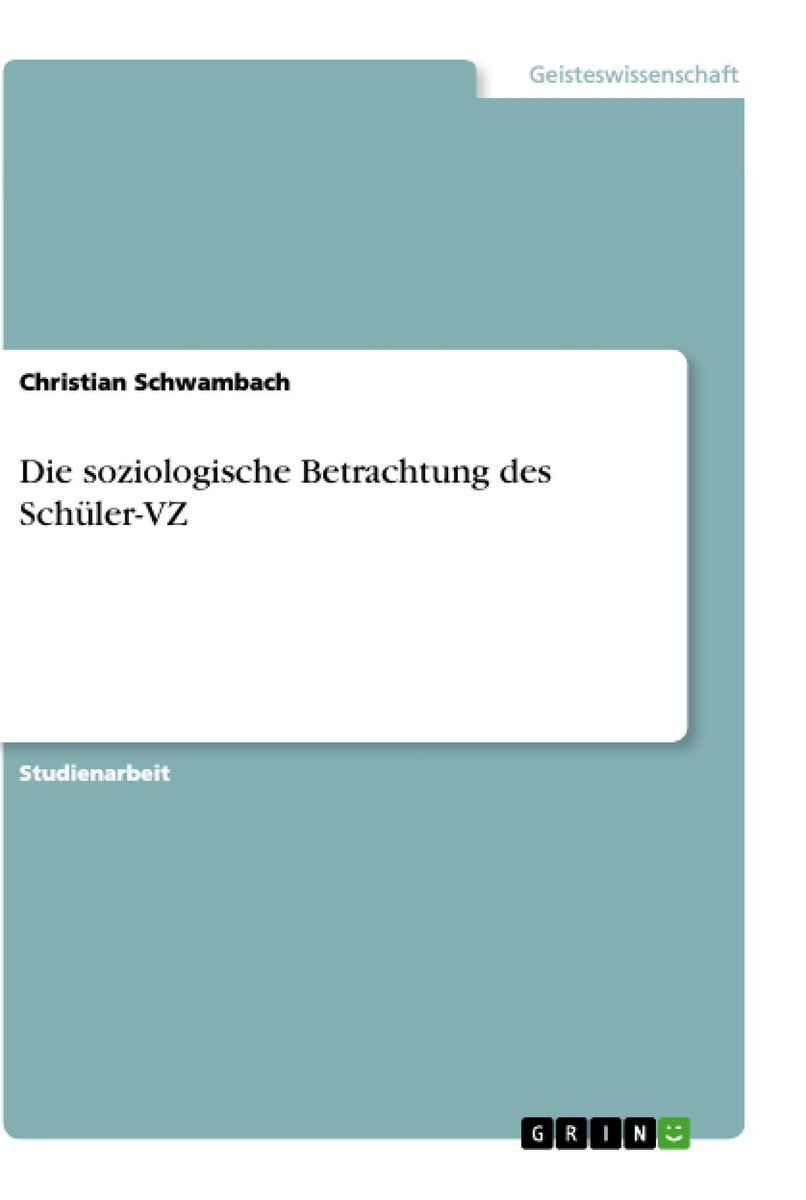 Geisteswissenschaft

Christian Schwambach

Die soziologische Betrachtung des Schüler-VZ

Studienarbeit

GRIN